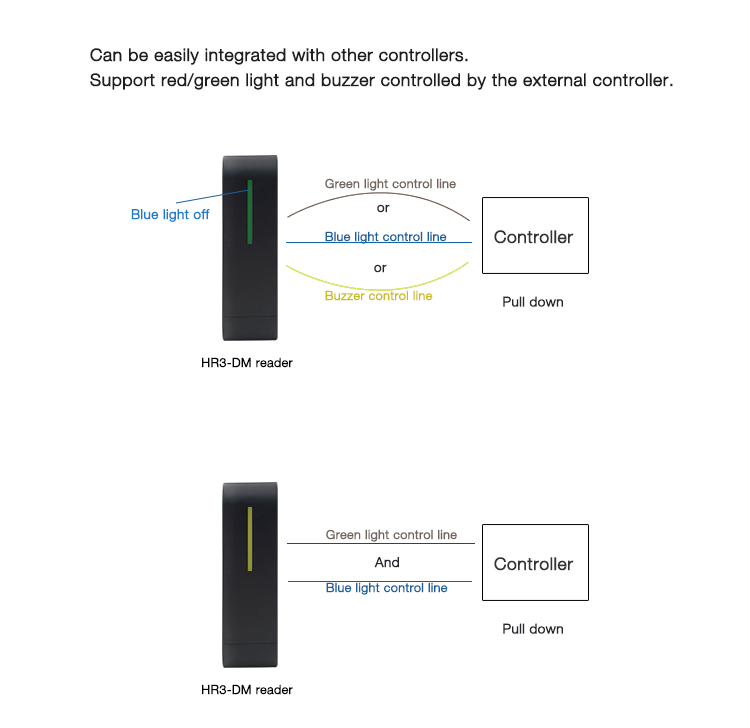 Can be easily integrated with other controllers.
Support red/green light and buzzer controlled by the external controller.

Blue light off

Green light control line
or
Blue light control line
or
Buzzer control line

Controller

Pull down

HR3-DM reader

Green light control line
And
Blue light control line

Controller

Pull down

HR3-DM reader